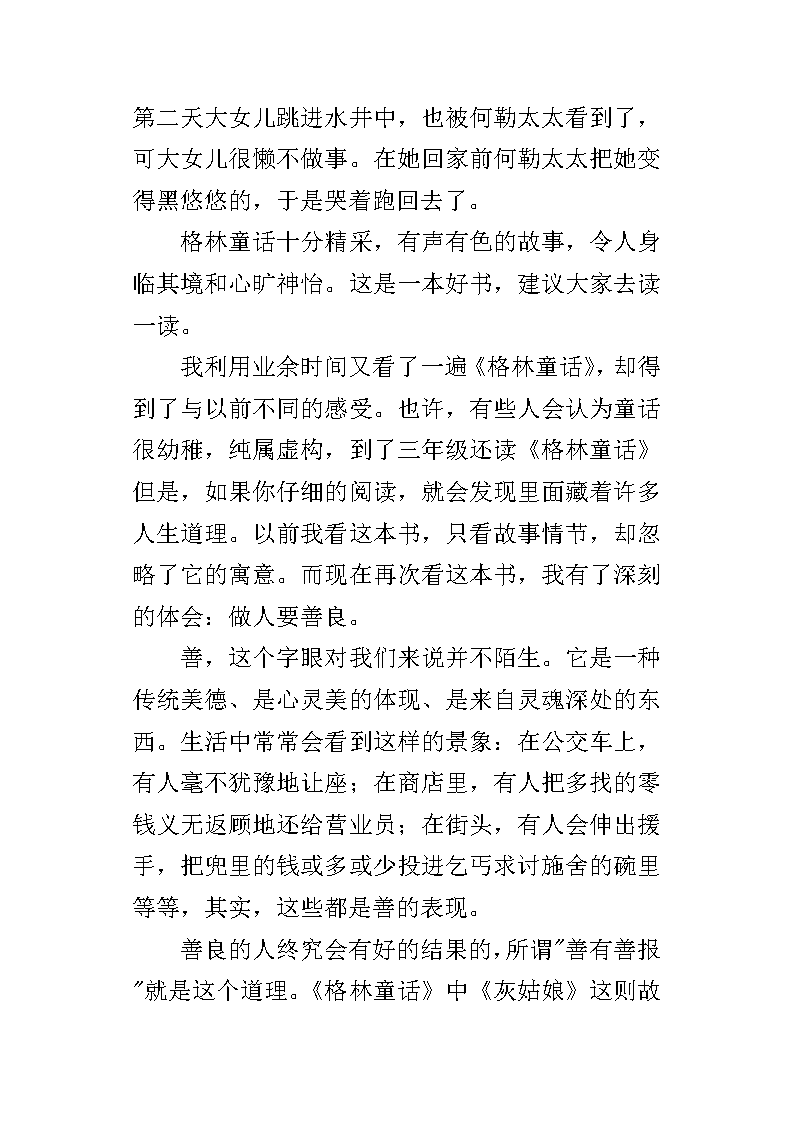 第二天大女儿跳进水井中，也被何勒太太看到了，可大女儿很懒不做事。在她回家前何勒太太把她变得黑悠悠的，于是哭着跑回去了。

格林童话十分精采，有声有色的故事，令人身临其境和心旷神怡。这是一本好书，建议大家去读一读。

我利用业余时间又看了一遍《格林童话》，却得到了与以前不同的感受。也许，有些人会认为童话很幼稚，纯属虚构，到了三年级还读《格林童话》但是，如果你仔细的阅读，就会发现里面藏着许多人生道理。以前我看这本书，只看故事情节，却忽略了它的寓意。而现在再次看这本书，我有了深刻的体会：做人要善良。

善，这个字眼对我们来说并不陌生。它是一种传统美德、是心灵美的体现、是来自灵魂深处的东西。生活中常常会看到这样的景象：在公交车上，有人毫不犹豫地让座；在商店里，有人把多找的零钱义无返顾地还给营业员；在街头，有人会伸出援手，把兜里的钱或多或少投进乞丐求讨施舍的碗里等等，其实，这些都是善的表现。

善良的人终究会有好的结果的，所谓"善有善报"就是这个道理。《格林童话》中《灰姑娘》这则故